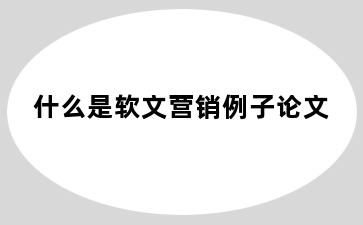 什么是软文营销例子论文